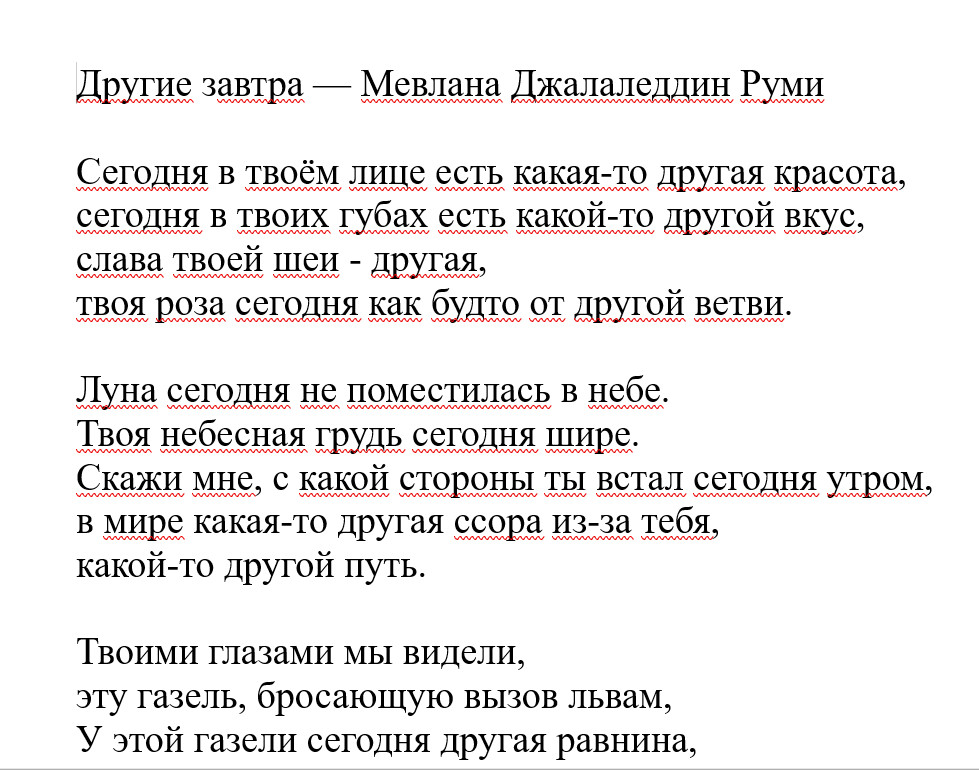 Другие завтра — Мевлана Джалаледдин Руми

Сегодня в твоём лице есть какая-то другая красота,
сегодня в твоих губах есть какой-то другой вкус,
слава твоей шеи - другая,
твоя роза сегодня как будто от другой ветви.

Луна сегодня не поместилась в небе.
Твоя небесная грудь сегодня шире.
Скажи мне, с какой стороны ты встал сегодня утром,
в мире какая-то другая ссора из-за тебя,
какой-то другой путь.

Твоими глазами мы видели,
эту газель, бросающую вызов львам,
У этой газели сегодня другая равнина,